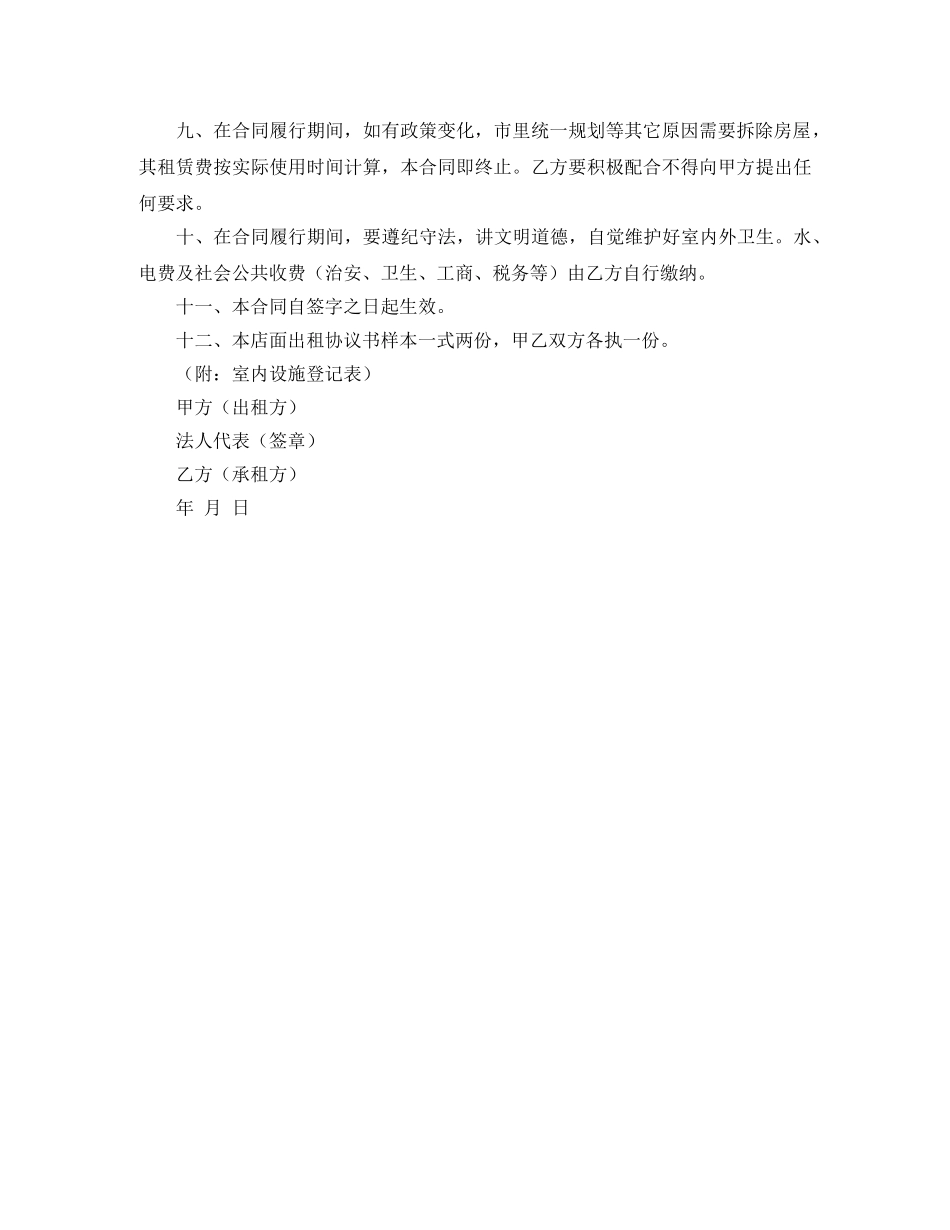 九、在合同履行期间，如有政策变化，市里统一规划等其它原因需要拆除房屋，其租赁费按实际使用时间计算，本合同即终止。乙方要积极配合不得向甲方提出任何要求。

十、在合同履行期间，要遵纪守法，讲文明道德，自觉维护好室内外卫生。水、电费及社会公共收费（治安、卫生、工商、税务等）由乙方自行缴纳。

十一、本合同自签字之日起生效。

十二、本店面出租协议书样本一式两份，甲乙双方各执一份。

（附：室内设施登记表）

甲方（出租方）

法人代表（签章）

乙方（承租方）

年 月 日